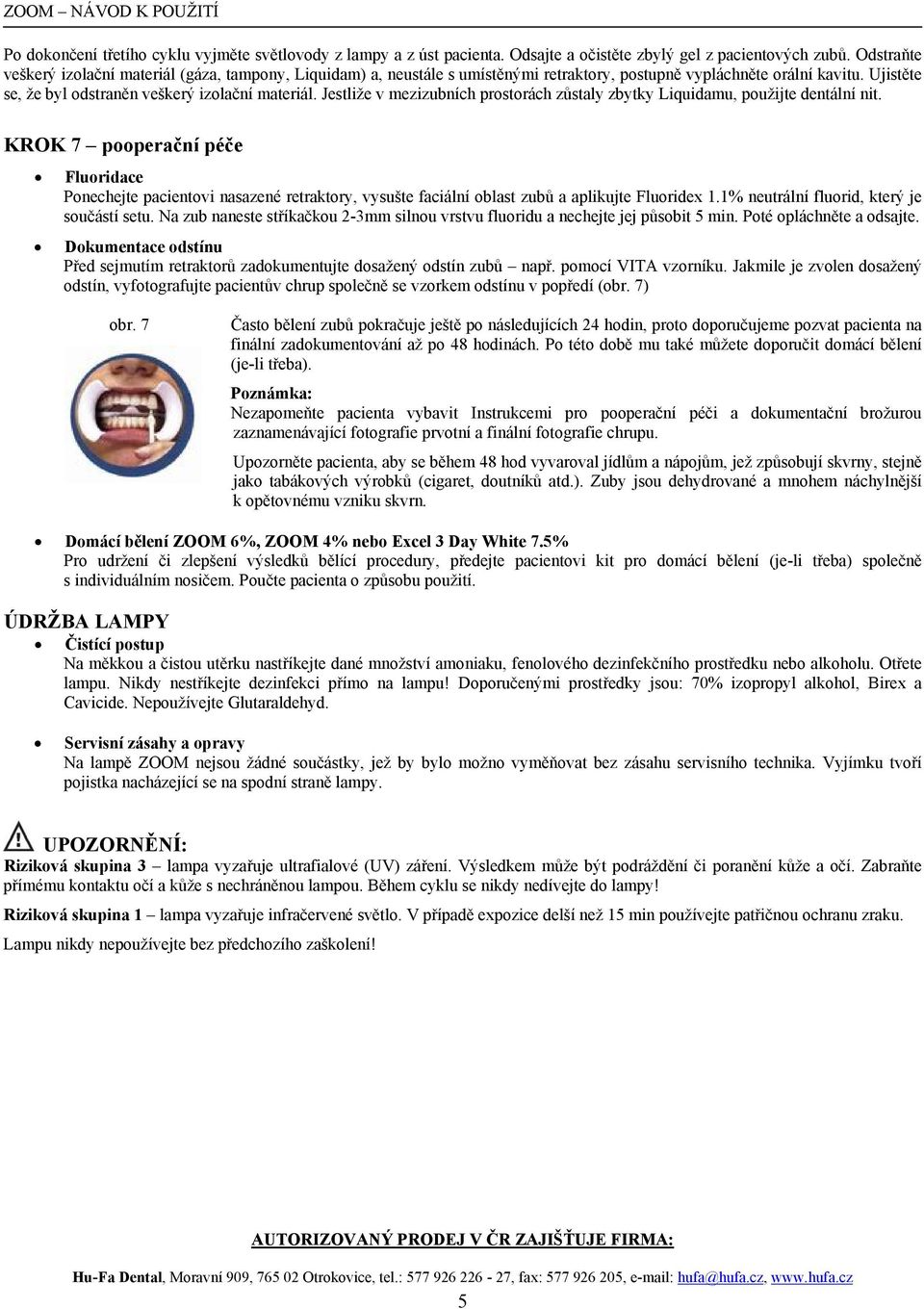 ZOOM – NÁVOD K POUŽITÍ

Po dokončení třetího cyklu vyjměte světlovody z lampy a z úst pacienta. Odsajte a očistěte zbylý gel z pacientových zubů. Odstraňte veškerý izolační materiál (gáza, tampony, Liquidam) a, neustále s umístěnými retraktory, postupně vypláchněte orální kavitu. Ujistěte se, že byl odstraněn veškerý izolační materiál. Jestliže v mezizubních prostorách zůstaly zbytky Liquidamu, použijte dentální nit.

KROK 7 – pooperační péče

• Fluoridace
Ponechejte pacientovi nasazené retraktory, vysušte faciální oblast zubů a aplikujte Fluoridex 1.1% neutrální fluorid, který je součástí setu. Na zub naneste stříkačkou 2-3mm silnou vrstvu fluoridu a nechejte jej působit 5 min. Poté opláchněte a odsajte.

• Dokumentace odstínu
Před sejmutím retraktorů zadokumentujte dosažený odstín zubů – např. pomocí VITA vzorníku. Jakmile je zvolen dosažený odstín, vyfotografujte pacientův chrup společně se vzorkem odstínu v popředí (obr. 7)

obr. 7

Často bělení zubů pokračuje ještě po následujících 24 hodin, proto doporučujeme pozvat pacienta na finální zadokumentování až po 48 hodinách. Po této době mu také můžete doporučit domácí bělení (je-li třeba).

Poznámka:
Nezapomeňte pacienta vybavit Instrukcemi pro pooperační péči a dokumentační brožurou zaznamenávající fotografie prvotní a finální fotografie chrupu.

Upozorněte pacienta, aby se během 48 hod vyvaroval jídlům a nápojům, jež způsobují skvrny, stejně jako tabákových výrobků (cigaret, doutníků atd.). Zuby jsou dehydrované a mnohem náchylnější k opětovnému vzniku skvrn.

• Domácí bělení ZOOM 6%, ZOOM 4% nebo Excel 3 Day White 7.5%
Pro udržení či zlepšení výsledků bělící procedury, předejte pacientovi kit pro domácí bělení (je-li třeba) společně s individuálním nosičem. Poučte pacienta o způsobu použití.

ÚDRŽBA LAMPY

• Čistící postup
Na měkkou a čistou utěrku nastříkejte dané množství amoniaku, fenolového dezinfekčního prostředku nebo alkoholu. Otřete lampu. Nikdy nestříkejte dezinfekci přímo na lampu! Doporučenými prostředky jsou: 70% izopropyl alkohol, Birex a Cavicide. Nepoužívejte Glutaraldehyd.

• Servisní zásahy a opravy
Na lampě ZOOM nejsou žádné součástky, jež by bylo možno vyměňovat bez zásahu servisního technika. Vyjímku tvoří pojistka nacházející se na spodní straně lampy.

UPOZORNĚNÍ:
Riziková skupina 3 – lampa vyzařuje ultrafialové (UV) záření. Výsledkem může být podráždění či poranění kůže a očí. Zabraňte přímému kontaktu očí a kůže s nechráněnou lampou. Během cyklu se nikdy nedívejte do lampy!

Riziková skupina 1 – lampa vyzařuje infračervené světlo. V případě expozice delší než 15 min používejte patřičnou ochranu zraku.

Lampu nikdy nepoužívejte bez předchozího zaškolení!

AUTORIZOVANÝ PRODEJ V ČR ZAJIŠŤUJE FIRMA:

Hu-Fa Dental, Moravní 909, 765 02 Otrokovice, tel.: 577 926 226 - 27, fax: 577 926 205, e-mail: hufa@hufa.cz, www.hufa.cz

5